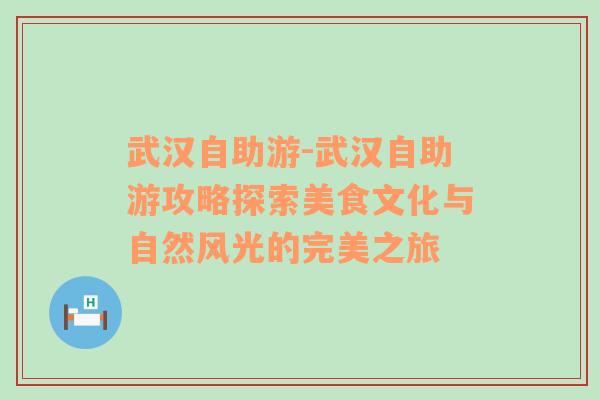 武汉自助游-武汉自助游攻略探索美食文化与自然风光的完美之旅

H